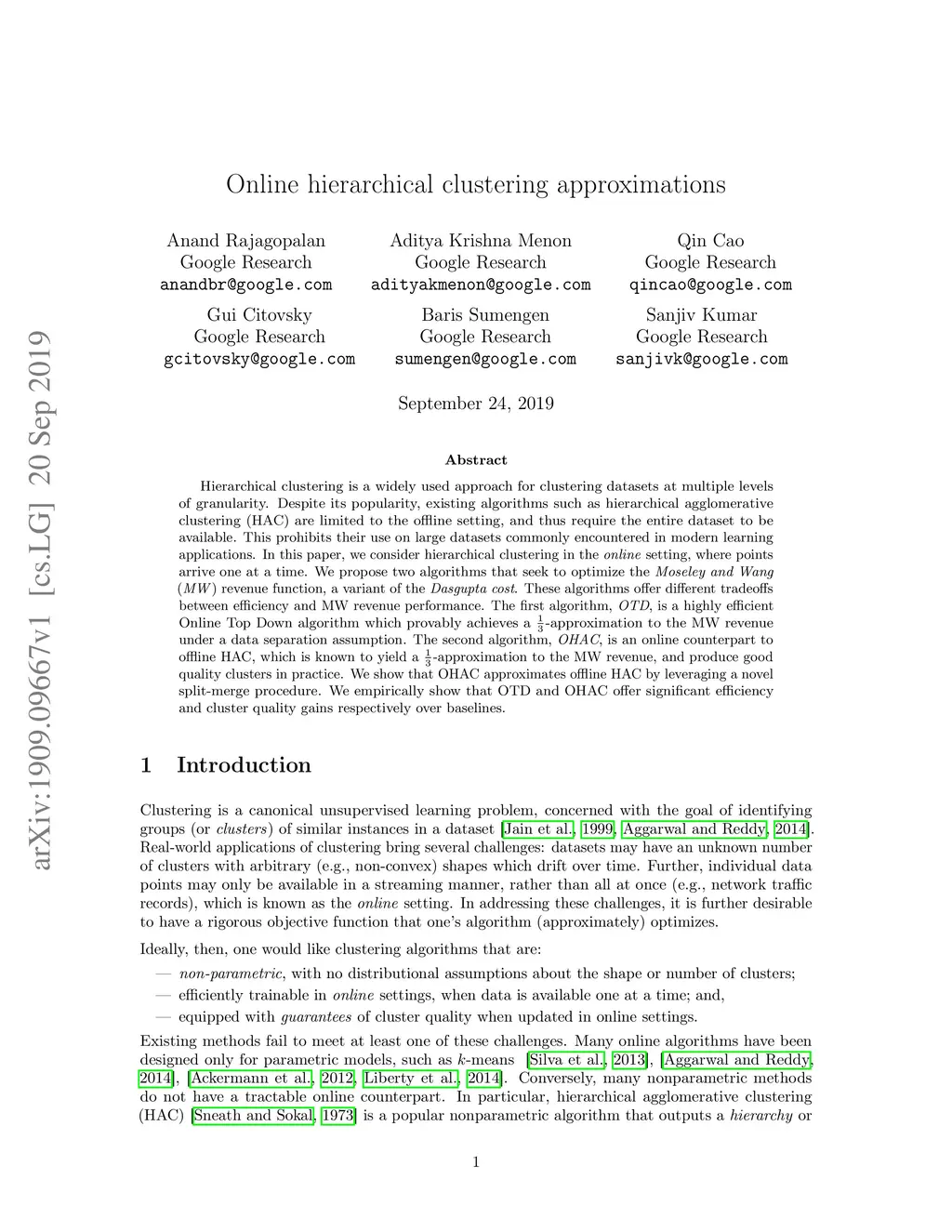 arXiv:1909.09667v1 [cs.LG] 20 Sep 2019

Online hierarchical clustering approximations

Anand Rajagopalan
Google Research
anandbr@google.com

Aditya Krishna Menon
Google Research
adityakmenon@google.com

Qin Cao
Google Research
qincao@google.com

Gui Citovsky
Google Research
gcitovsky@google.com

Baris Sumengen
Google Research
sumengen@google.com

Sanjiv Kumar
Google Research
sanjivk@google.com

September 24, 2019

Abstract

Hierarchical clustering is a widely used approach for clustering datasets at multiple levels of granularity. Despite its popularity, existing algorithms such as hierarchical agglomerative clustering (HAC) are limited to the offline setting, and thus require the entire dataset to be available. This prohibits their use on large datasets commonly encountered in modern learning applications. In this paper, we consider hierarchical clustering in the online setting, where points arrive one at a time. We propose two algorithms that seek to optimize the Moseley and Wang (MW) revenue function, a variant of the Dasgupta cost. These algorithms offer different tradeoffs between efficiency and MW revenue performance. The first algorithm, OTD, is a highly efficient Online Top Down algorithm which provably achieves a $\frac{1}{3}$-approximation to the MW revenue under a data separation assumption. The second algorithm, OHAC, is an online counterpart to offline HAC, which is known to yield a $\frac{1}{3}$-approximation to the MW revenue, and produce good quality clusters in practice. We show that OHAC approximates offline HAC by leveraging a novel split-merge procedure. We empirically show that OTD and OHAC offer significant efficiency and cluster quality gains respectively over baselines.

1 Introduction

Clustering is a canonical unsupervised learning problem, concerned with the goal of identifying groups (or clusters) of similar instances in a dataset [Jain et al., 1999, Aggarwal and Reddy, 2014]. Real-world applications of clustering bring several challenges: datasets may have an unknown number of clusters with arbitrary (e.g., non-convex) shapes which drift over time. Further, individual data points may only be available in a streaming manner, rather than all at once (e.g., network traffic records), which is known as the online setting. In addressing these challenges, it is further desirable to have a rigorous objective function that one's algorithm (approximately) optimizes.

Ideally, then, one would like clustering algorithms that are:

— non-parametric, with no distributional assumptions about the shape or number of clusters;
— efficiently trainable in online settings, when data is available one at a time; and,
— equipped with guarantees of cluster quality when updated in online settings.

Existing methods fail to meet at least one of these challenges. Many online algorithms have been designed only for parametric models, such as $k$-means [Silva et al., 2013], [Aggarwal and Reddy, 2014], [Ackermann et al., 2012, Liberty et al., 2014]. Conversely, many nonparametric methods do not have a tractable online counterpart. In particular, hierarchical agglomerative clustering (HAC) [Sneath and Sokal, 1973] is a popular nonparametric algorithm that outputs a hierarchy or

1